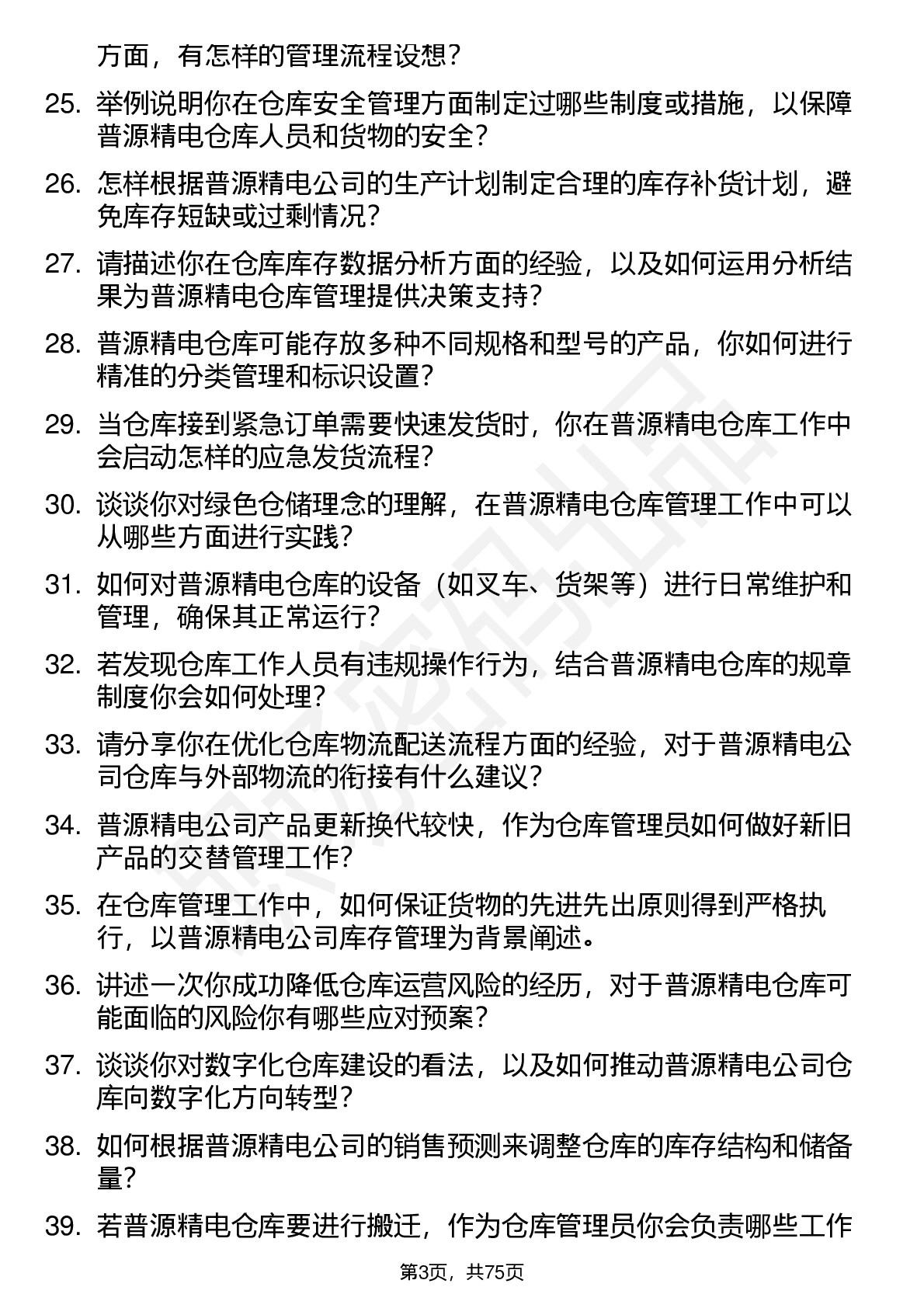 方面，有怎样的管理流程设想？

25. 举例说明你在仓库安全管理方面制定过哪些制度或措施，以保障普源精电仓库人员和货物的安全？

26. 怎样根据普源精电公司的生产计划制定合理的库存补货计划，避免库存短缺或过剩情况？

27. 请描述你在仓库库存数据分析方面的经验，以及如何运用分析结果为普源精电仓库管理提供决策支持？

28. 普源精电仓库可能存放多种不同规格和型号的产品，你如何进行精准的分类管理和标识设置？

29. 当仓库接到紧急订单需要快速发货时，你在普源精电仓库工作中会启动怎样的应急发货流程？

30. 谈谈你对绿色仓储理念的理解，在普源精电仓库管理工作中可以从哪些方面进行实践？

31. 如何对普源精电仓库的设备（如叉车、货架等）进行日常维护和管理，确保其正常运行？

32. 若发现仓库工作人员有违规操作行为，结合普源精电仓库的规章制度你会如何处理？

33. 请分享你在优化仓库物流配送流程方面的经验，对于普源精电公司仓库与外部物流的衔接有什么建议？

34. 普源精电公司产品更新换代较快，作为仓库管理员如何做好新旧产品的交替管理工作？

35. 在仓库管理工作中，如何保证货物的先进先出原则得到严格执行，以普源精电公司库存管理为背景阐述。

36. 讲述一次你成功降低仓库运营风险的经历，对于普源精电仓库可能面临的风险你有哪些应对预案？

37. 谈谈你对数字化仓库建设的看法，以及如何推动普源精电公司仓库向数字化方向转型？

38. 如何根据普源精电公司的销售预测来调整仓库的库存结构和储备量？

39. 若普源精电仓库要进行搬迁，作为仓库管理员你会负责哪些工作

第3页，共75页